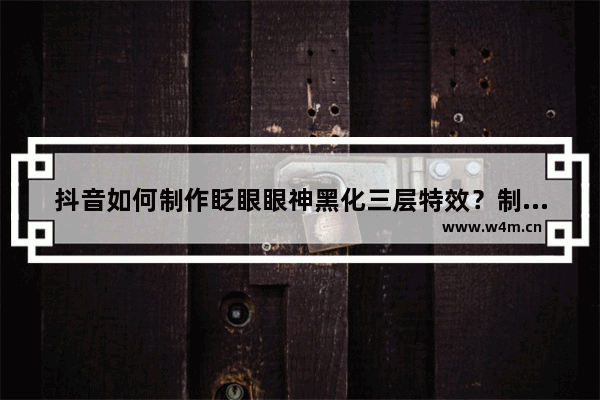 抖音如何制作眨眼眼神黑化三层特效？制...

www.w4m.cn